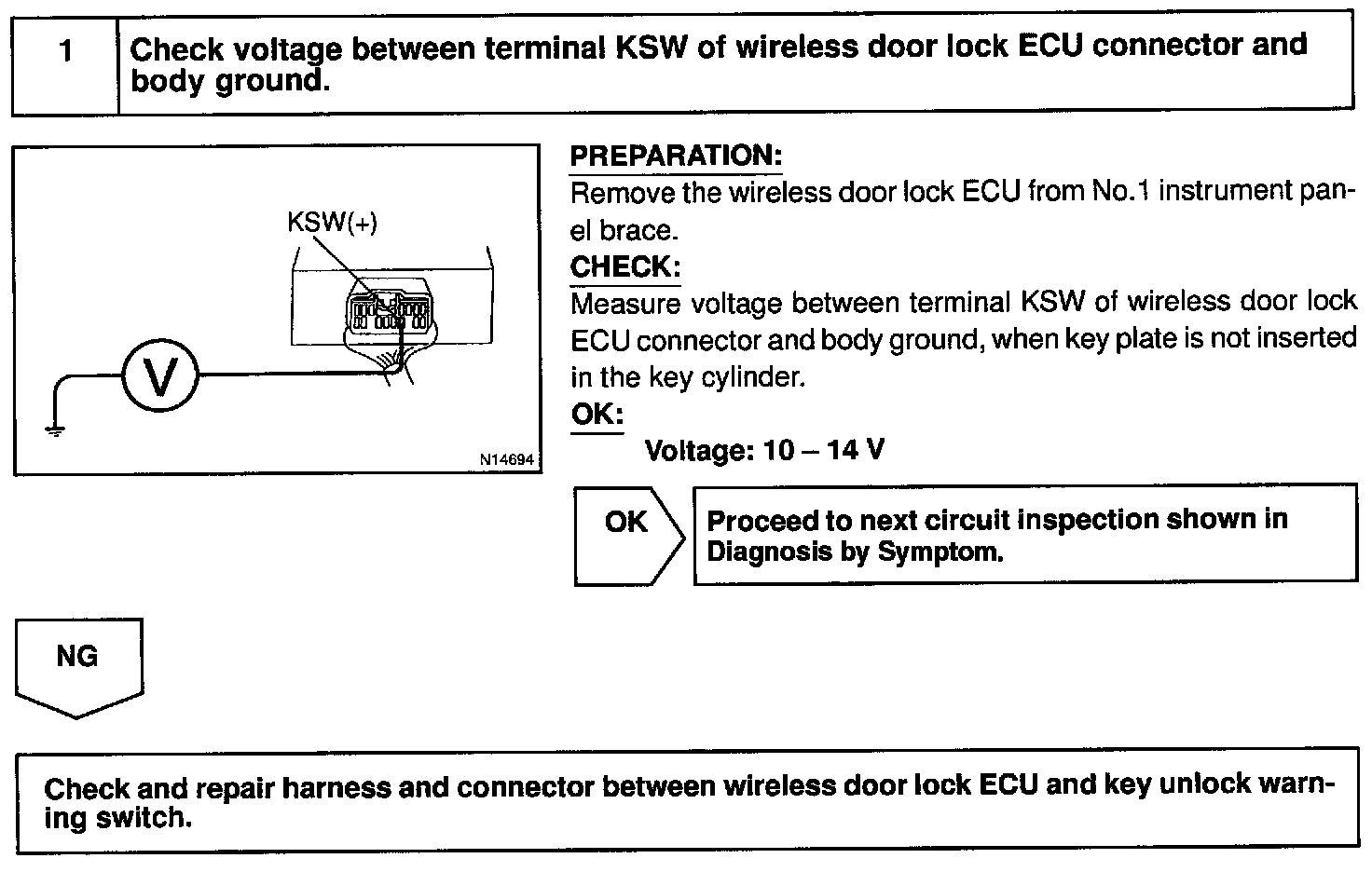 1 Check voltage between terminal KSW of wireless door lock ECU connector and body ground.

KSW(+)

V

N14694

PREPARATION:
Remove the wireless door lock ECU from No.1 instrument panel brace.
CHECK:
Measure voltage between terminal KSW of wireless door lock ECU connector and body ground, when key plate is not inserted in the key cylinder.
OK:
Voltage: 10 – 14 V

OK

Proceed to next circuit inspection shown in Diagnosis by Symptom.

NG

Check and repair harness and connector between wireless door lock ECU and key unlock warning switch.